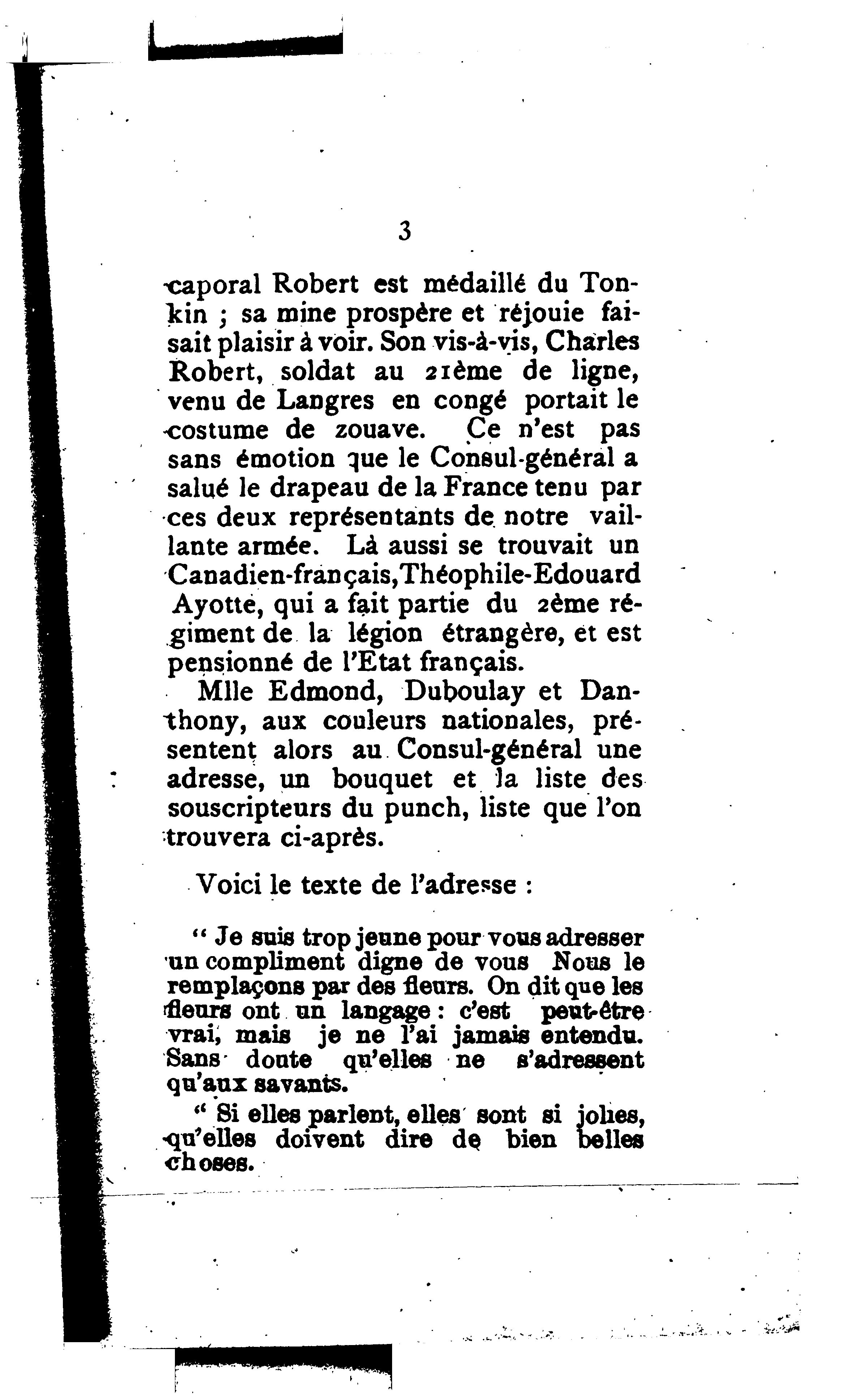 3

caporal Robert est médaillé du Tonkin ; sa mine prospère et réjouie faisait plaisir à voir. Son vis-à-vis, Charles Robert, soldat au 21ème de ligne, venu de Langres en congé portait le costume de zouave. Ce n'est pas sans émotion que le Consul-général a salué le drapeau de la France tenu par ces deux représentants de notre vaillante armée. Là aussi se trouvait un Canadien-français, Théophile-Edouard Ayotte, qui a fait partie du 2ème régiment de la légion étrangère, et est pensionné de l'Etat français.

Mlle Edmond, Duboulay et Danthony, aux couleurs nationales, présentent alors au Consul-général une adresse, un bouquet et la liste des souscripteurs du punch, liste que l'on trouvera ci-après.

Voici le texte de l'adresse :

" Je suis trop jeune pour vous adresser un compliment digne de vous Nous le remplaçons par des fleurs. On dit que les fleurs ont un langage : c'est peut-être vrai, mais je ne l'ai jamais entendu. Sans doute qu'elles ne s'adressent qu'aux savants.

" Si elles parlent, elles sont si jolies, qu'elles doivent dire de bien belles choses.